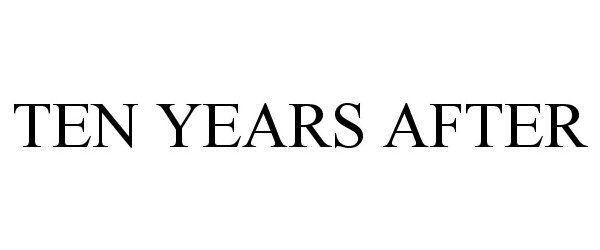 TEN YEARS AFTER